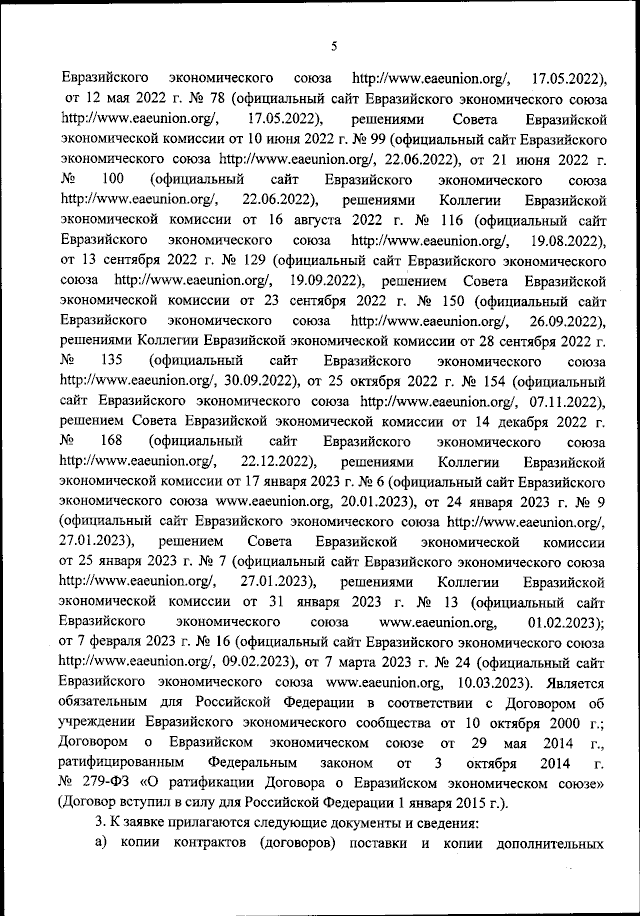 5

Евразийского экономического союза http://www.eaeunion.org/, 17.05.2022), от 12 мая 2022 г. № 78 (официальный сайт Евразийского экономического союза http://www.eaeunion.org/, 17.05.2022), решениями Совета Евразийской экономической комиссии от 10 июня 2022 г. № 99 (официальный сайт Евразийского экономического союза http://www.eaeunion.org/, 22.06.2022), от 21 июня 2022 г. № 100 (официальный сайт Евразийского экономического союза http://www.eaeunion.org/, 22.06.2022), решениями Коллегии Евразийской экономической комиссии от 16 августа 2022 г. № 116 (официальный сайт Евразийского экономического союза http://www.eaeunion.org/, 19.08.2022), от 13 сентября 2022 г. № 129 (официальный сайт Евразийского экономического союза http://www.eaeunion.org/, 19.09.2022), решением Совета Евразийской экономической комиссии от 23 сентября 2022 г. № 150 (официальный сайт Евразийского экономического союза http://www.eaeunion.org/, 26.09.2022), решениями Коллегии Евразийской экономической комиссии от 28 сентября 2022 г. № 135 (официальный сайт Евразийского экономического союза http://www.eaeunion.org/, 30.09.2022), от 25 октября 2022 г. № 154 (официальный сайт Евразийского экономического союза http://www.eaeunion.org/, 07.11.2022), решением Совета Евразийской экономической комиссии от 14 декабря 2022 г. № 168 (официальный сайт Евразийского экономического союза http://www.eaeunion.org/, 22.12.2022), решениями Коллегии Евразийской экономической комиссии от 17 января 2023 г. № 6 (официальный сайт Евразийского экономического союза www.eaeunion.org, 20.01.2023), от 24 января 2023 г. № 9 (официальный сайт Евразийского экономического союза http://www.eaeunion.org/, 27.01.2023), решением Совета Евразийской экономической комиссии от 25 января 2023 г. № 7 (официальный сайт Евразийского экономического союза http://www.eaeunion.org/, 27.01.2023), решениями Коллегии Евразийской экономической комиссии от 31 января 2023 г. № 13 (официальный сайт Евразийского экономического союза www.eaeunion.org, 01.02.2023); от 7 февраля 2023 г. № 16 (официальный сайт Евразийского экономического союза http://www.eaeunion.org/, 09.02.2023), от 7 марта 2023 г. № 24 (официальный сайт Евразийского экономического союза www.eaeunion.org, 10.03.2023). Является обязательным для Российской Федерации в соответствии с Договором об учреждении Евразийского экономического сообщества от 10 октября 2000 г.; Договором о Евразийском экономическом союзе от 29 мая 2014 г., ратифицированным Федеральным законом от 3 октября 2014 г. № 279-ФЗ «О ратификации Договора о Евразийском экономическом союзе» (Договор вступил в силу для Российской Федерации 1 января 2015 г.).

3. К заявке прилагаются следующие документы и сведения:

а) копии контрактов (договоров) поставки и копии дополнительных